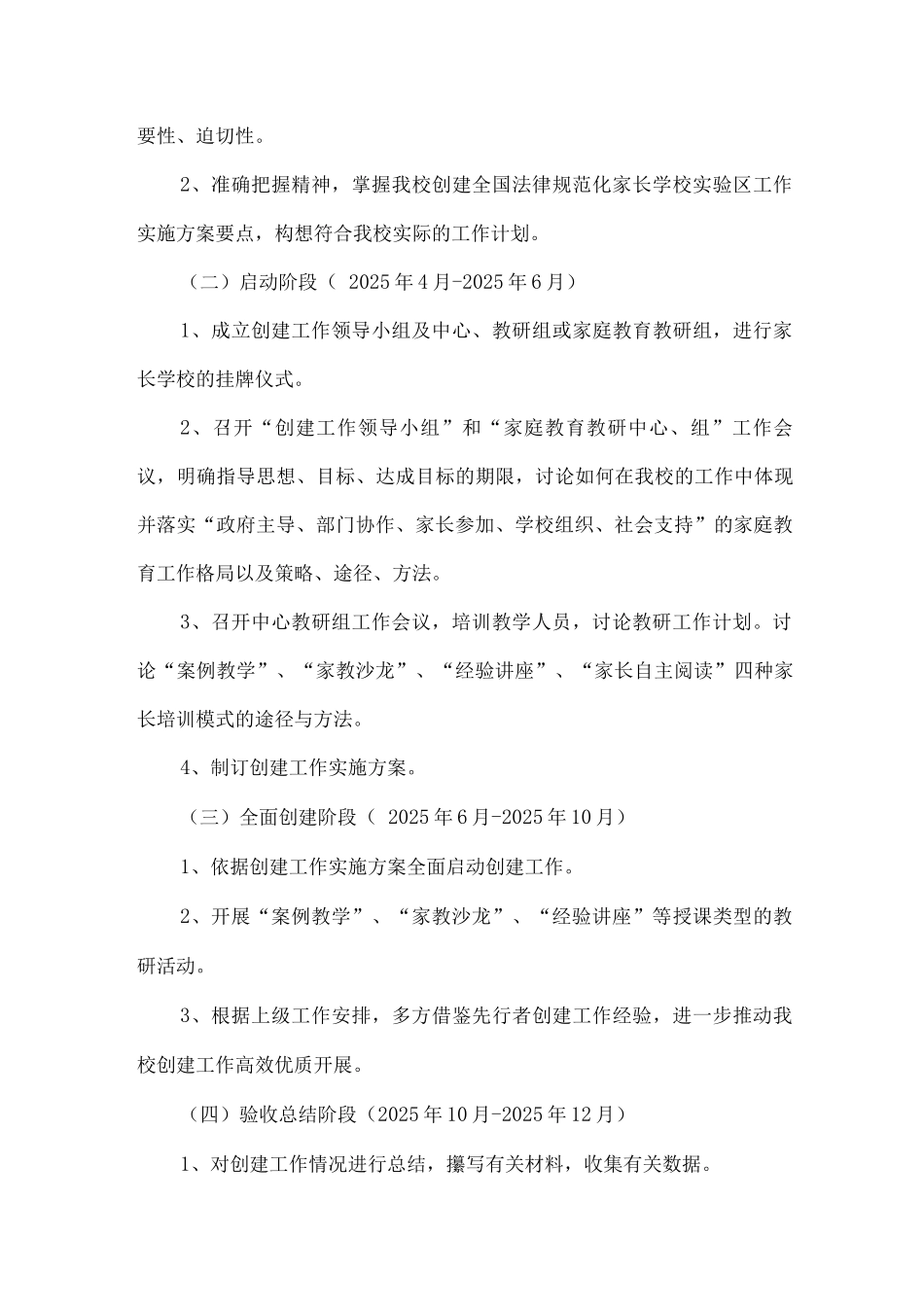 要性、迫切性。

2、准确把握精神，掌握我校创建全国法律规范化家长学校实验区工作实施方案要点，构想符合我校实际的工作计划。

（二）启动阶段（ 2025年4月-2025年6月）

1、成立创建工作领导小组及中心、教研组或家庭教育教研组，进行家长学校的挂牌仪式。

2、召开“创建工作领导小组”和“家庭教育教研中心、组”工作会议，明确指导思想、目标、达成目标的期限，讨论如何在我校的工作中体现并落实“政府主导、部门协作、家长参加、学校组织、社会支持”的家庭教育工作格局以及策略、途径、方法。

3、召开中心教研组工作会议，培训教学人员，讨论教研工作计划。讨论“案例教学”、“家教沙龙”、“经验讲座”、“家长自主阅读”四种家长培训模式的途径与方法。

4、制订创建工作实施方案。

（三）全面创建阶段（ 2025年6月-2025年10月）

1、依据创建工作实施方案全面启动创建工作。

2、开展“案例教学”、“家教沙龙”、“经验讲座”等授课类型的教研活动。

3、根据上级工作安排，多方借鉴先行者创建工作经验，进一步推动我校创建工作高效优质开展。

（四）验收总结阶段（2025年10月-2025年12月）

1、对创建工作情况进行总结，撰写有关材料，收集有关数据。